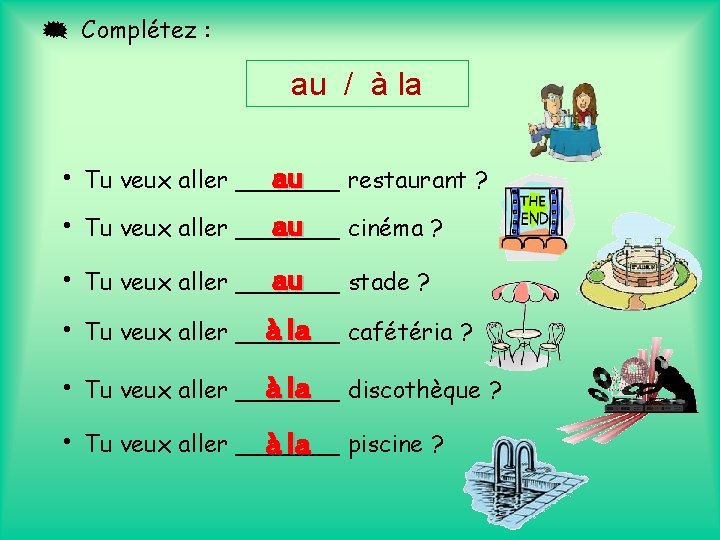 Complétez :

au / à la

• Tu veux aller au restaurant ?
• Tu veux aller au cinéma ?
• Tu veux aller au stade ?
• Tu veux aller à la cafétéria ?
• Tu veux aller à la discothèque ?
• Tu veux aller à la piscine ?

THE END